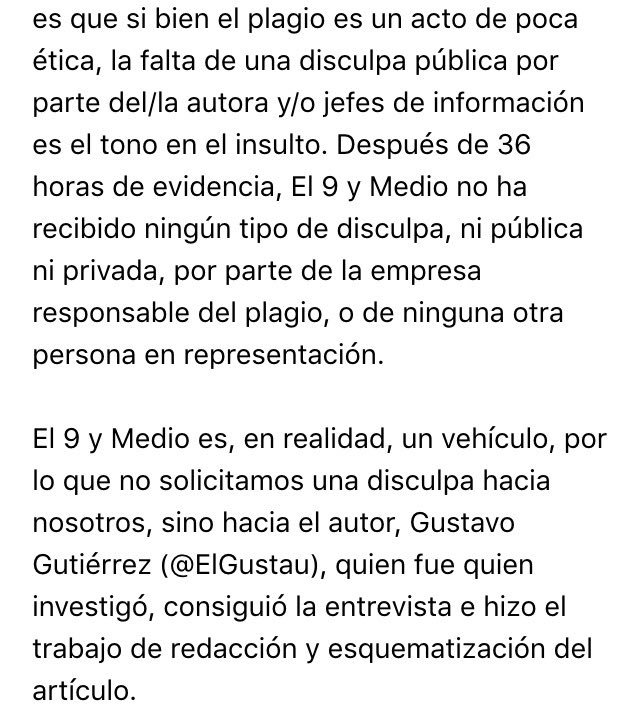 es que si bien el plagio es un acto de poca ética, la falta de una disculpa pública por parte del/la autora y/o jefes de información es el tono en el insulto. Después de 36 horas de evidencia, El 9 y Medio no ha recibido ningún tipo de disculpa, ni pública ni privada, por parte de la empresa responsable del plagio, o de ninguna otra persona en representación.

El 9 y Medio es, en realidad, un vehículo, por lo que no solicitamos una disculpa hacia nosotros, sino hacia el autor, Gustavo Gutiérrez (@ElGustau), quien fue quien investigó, consiguió la entrevista e hizo el trabajo de redacción y esquematización del artículo.